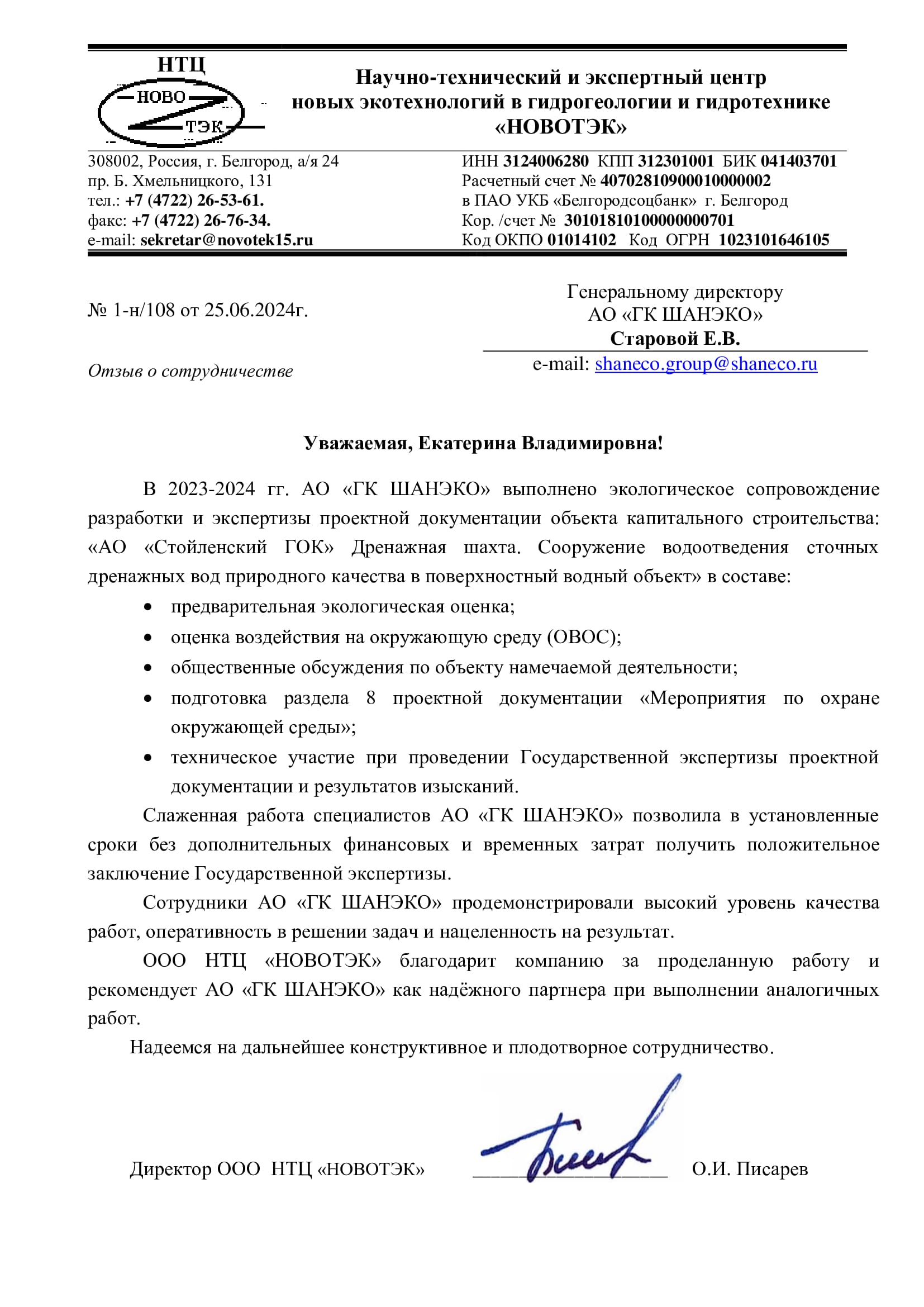 НТЦ
НОВО
ТЭК

Научно-технический и экспертный центр новых экотехнологий в гидрогеологии и гидротехнике «НОВОТЭК»

308002, Россия, г. Белгород, а/я 24
пр. Б. Хмельницкого, 131
тел.: +7 (4722) 26-53-61.
факс: +7 (4722) 26-76-34.
e-mail: sekretar@novotek15.ru

ИНН 3124006280 КПП 312301001 БИК 041403701
Расчетный счет № 40702810900010000002
в ПАО УКБ «Белгородсоцбанк» г. Белгород
Кор. /счет № 30101810100000000701
Код ОКПО 01014102 Код ОГРН 1023101646105

№ 1-н/108 от 25.06.2024г.

Отзыв о сотрудничестве

Генеральному директору
АО «ГК ШАНЭКО»
Старовой Е.В.
e-mail: shaneco.group@shaneco.ru

Уважаемая, Екатерина Владимировна!

В 2023-2024 гг. АО «ГК ШАНЭКО» выполнено экологическое сопровождение разработки и экспертизы проектной документации объекта капитального строительства: «АО «Стойленский ГОК» Дренажная шахта. Сооружение водоотведения сточных дренажных вод природного качества в поверхностный водный объект» в составе:

• предварительная экологическая оценка;
• оценка воздействия на окружающую среду (ОВОС);
• общественные обсуждения по объекту намечаемой деятельности;
• подготовка раздела 8 проектной документации «Мероприятия по охране окружающей среды»;
• техническое участие при проведении Государственной экспертизы проектной документации и результатов изысканий.

Слаженная работа специалистов АО «ГК ШАНЭКО» позволила в установленные сроки без дополнительных финансовых и временных затрат получить положительное заключение Государственной экспертизы.

Сотрудники АО «ГК ШАНЭКО» продемонстрировали высокий уровень качества работ, оперативность в решении задач и нацеленность на результат.

ООО НТЦ «НОВОТЭК» благодарит компанию за проделанную работу и рекомендует АО «ГК ШАНЭКО» как надёжного партнера при выполнении аналогичных работ.

Надеемся на дальнейшее конструктивное и плодотворное сотрудничество.

Директор ООО НТЦ «НОВОТЭК» О.И. Писарев